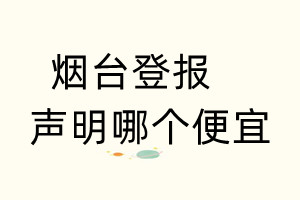 烟台登报
声明哪个便宜